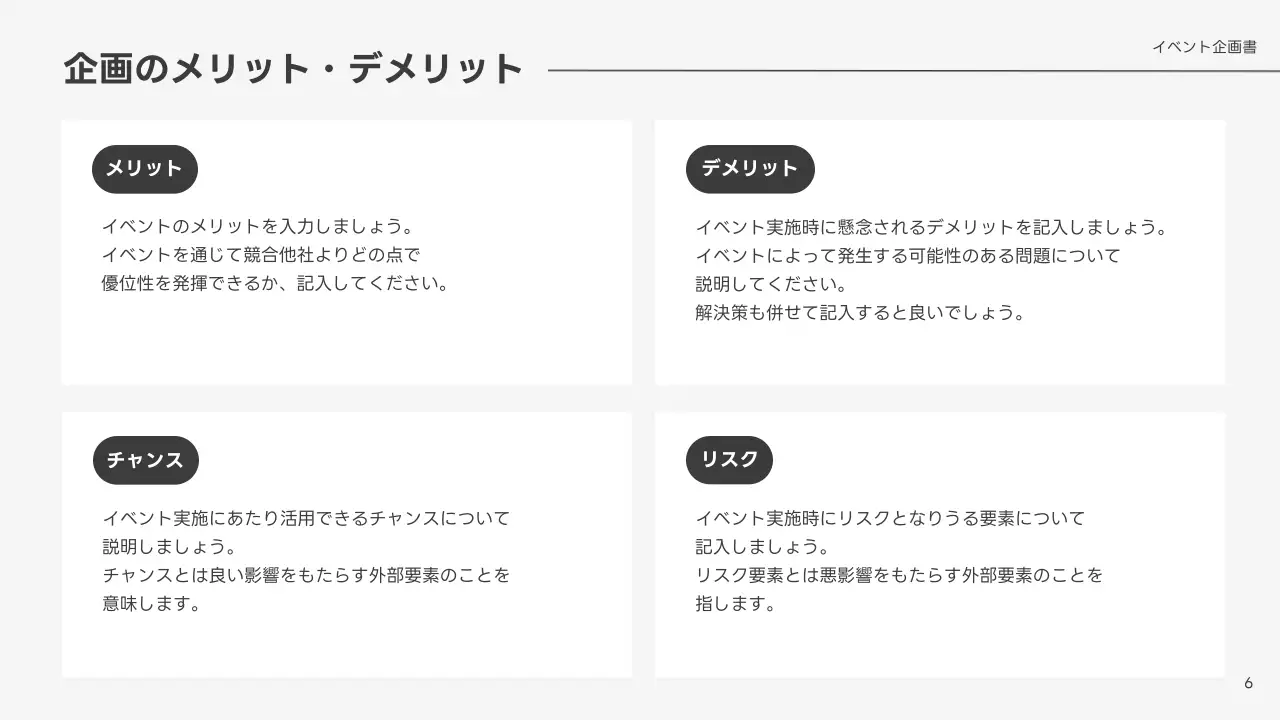 イベント企画書

企画のメリット・デメリット

メリット

イベントのメリットを入力しましょう。
イベントを通じて競合他社よりどの点で
優位性を発揮できるか、記入してください。

デメリット

イベント実施時に懸念されるデメリットを記入しましょう。
イベントによって発生する可能性のある問題について
説明してください。
解決策も併せて記入すると良いでしょう。

チャンス

イベント実施にあたり活用できるチャンスについて
説明しましょう。
チャンスとは良い影響をもたらす外部要素のことを
意味します。

リスク

イベント実施時にリスクとなりうる要素について
記入しましょう。
リスク要素とは悪影響をもたらす外部要素のことを
指します。

6